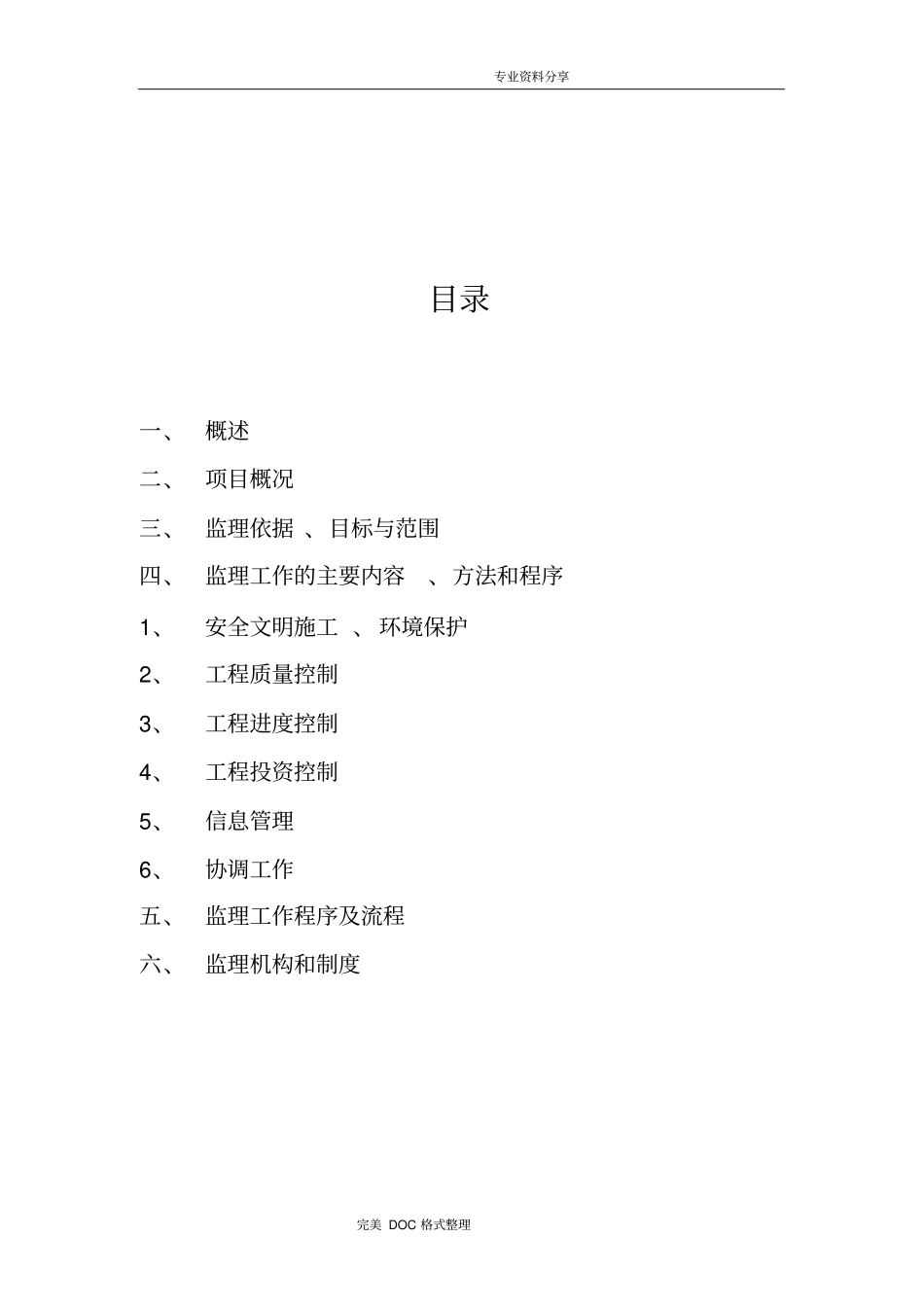 专业资料分享

目录

一、 概述

二、 项目概况

三、 监理依据 、目标与范围

四、 监理工作的主要内容 、方法和程序

1、 安全文明施工 、环境保护

2、 工程质量控制

3、 工程进度控制

4、 工程投资控制

5、 信息管理

6、 协调工作

五、 监理工作程序及流程

六、 监理机构和制度

完美 DOC 格式整理